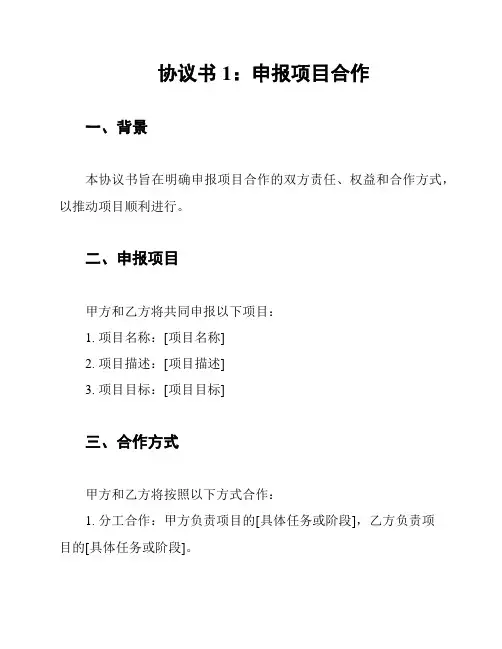 协议书 1：申报项目合作

一、背景

本协议书旨在明确申报项目合作的双方责任、权益和合作方式，以推动项目顺利进行。

二、申报项目

甲方和乙方将共同申报以下项目：
1. 项目名称：[项目名称]
2. 项目描述：[项目描述]
3. 项目目标：[项目目标]

三、合作方式

甲方和乙方将按照以下方式合作：
1. 分工合作：甲方负责项目的[具体任务或阶段]，乙方负责项目的[具体任务或阶段]。